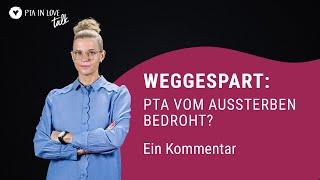 PTA IN LOVE talk

WEGGESPART:
PTA VOM AUSSTERBEN BEDROHT?

Ein Kommentar